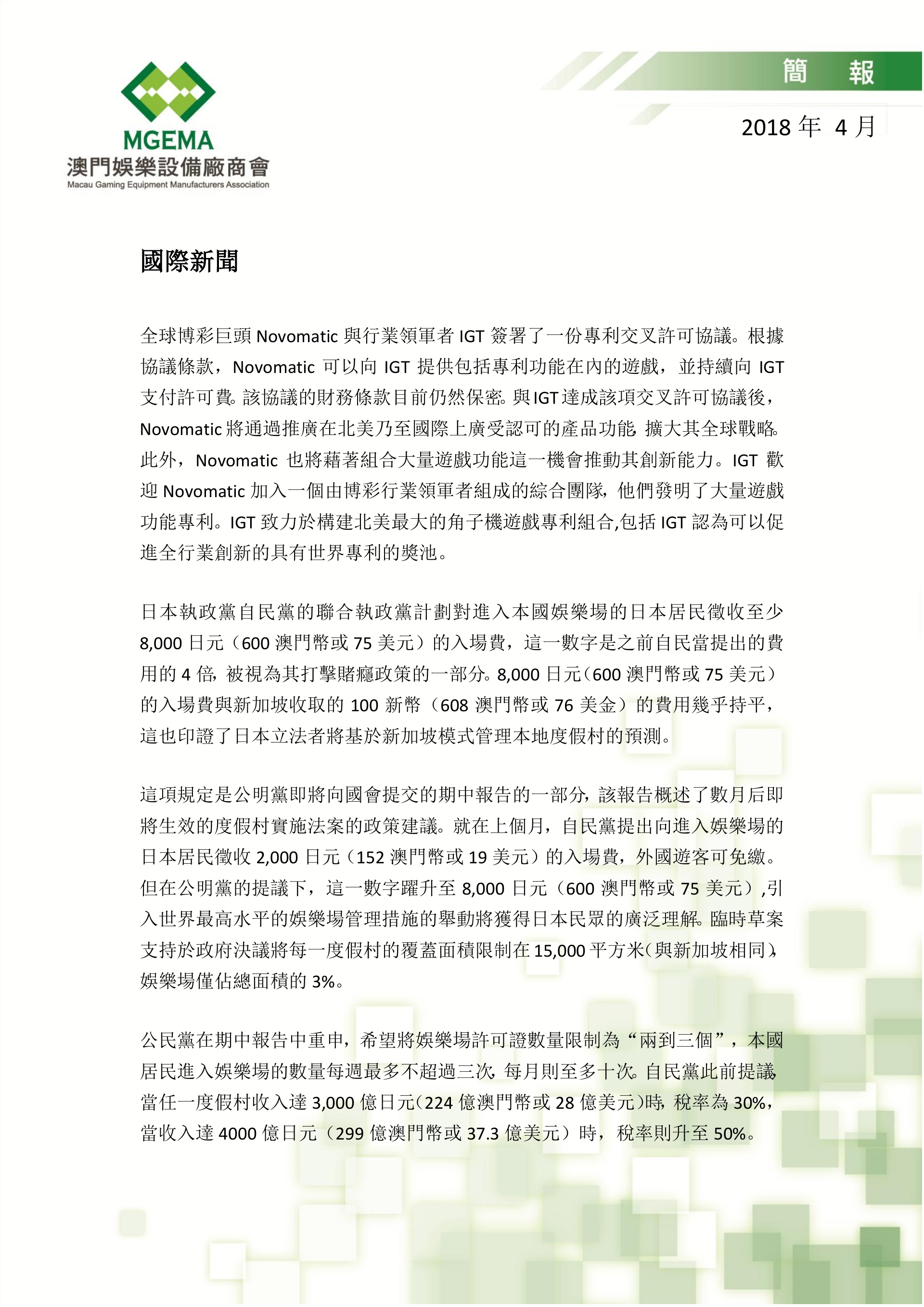 MGEMA
澳門娛樂設備廠商會
Macau Gaming Equipment Manufacturers Association

簡 報

2018 年 4 月

國際新聞

全球博彩巨頭 Novomatic 與行業領軍者 IGT 簽署了一份專利交叉許可協議。根據協議條款，Novomatic 可以向 IGT 提供包括專利功能在內的遊戲，並持續向 IGT 支付許可費。該協議的財務條款目前仍然保密。與 IGT 達成該項交叉許可協議後，Novomatic 將通過推廣在北美乃至國際上廣受認可的產品功能，擴大其全球戰略。此外，Novomatic 也將藉著組合大量遊戲功能這一機會推動其創新能力。IGT 歡迎 Novomatic 加入一個由博彩行業領軍者組成的綜合團隊，他們發明了大量遊戲功能專利。IGT 致力於構建北美最大的角子機遊戲專利組合,包括 IGT 認為可以促進全行業創新的具有世界專利的獎池。

日本執政黨自民黨的聯合執政黨計劃對進入本國娛樂場的日本居民徵收至少 8,000 日元（600 澳門幣或 75 美元）的入場費，這一數字是之前自民當提出的費用的 4 倍，被視為其打擊賭癮政策的一部分。8,000 日元（600 澳門幣或 75 美元）的入場費與新加坡收取的 100 新幣（608 澳門幣或 76 美金）的費用幾乎持平，這也印證了日本立法者將基於新加坡模式管理本地度假村的預測。

這項規定是公明黨即將向國會提交的期中報告的一部分，該報告概述了數月后即將生效的度假村實施法案的政策建議。就在上個月，自民黨提出向進入娛樂場的日本居民徵收 2,000 日元（152 澳門幣或 19 美元）的入場費，外國遊客可免繳。但在公明黨的提議下，這一數字躍升至 8,000 日元（600 澳門幣或 75 美元）,引入世界最高水平的娛樂場管理措施的舉動將獲得日本民眾的廣泛理解。臨時草案支持於政府決議將每一度假村的覆蓋面積限制在 15,000 平方米（與新加坡相同），娛樂場僅佔總面積的 3%。

公民黨在期中報告中重申，希望將娛樂場許可證數量限制為“兩到三個”，本國居民進入娛樂場的數量每週最多不超過三次，每月則至多十次。自民黨此前提議，當任一度假村收入達 3,000 億日元（224 億澳門幣或 28 億美元）時，稅率為 30%，當收入達 4000 億日元（299 億澳門幣或 37.3 億美元）時，稅率則升至 50%。